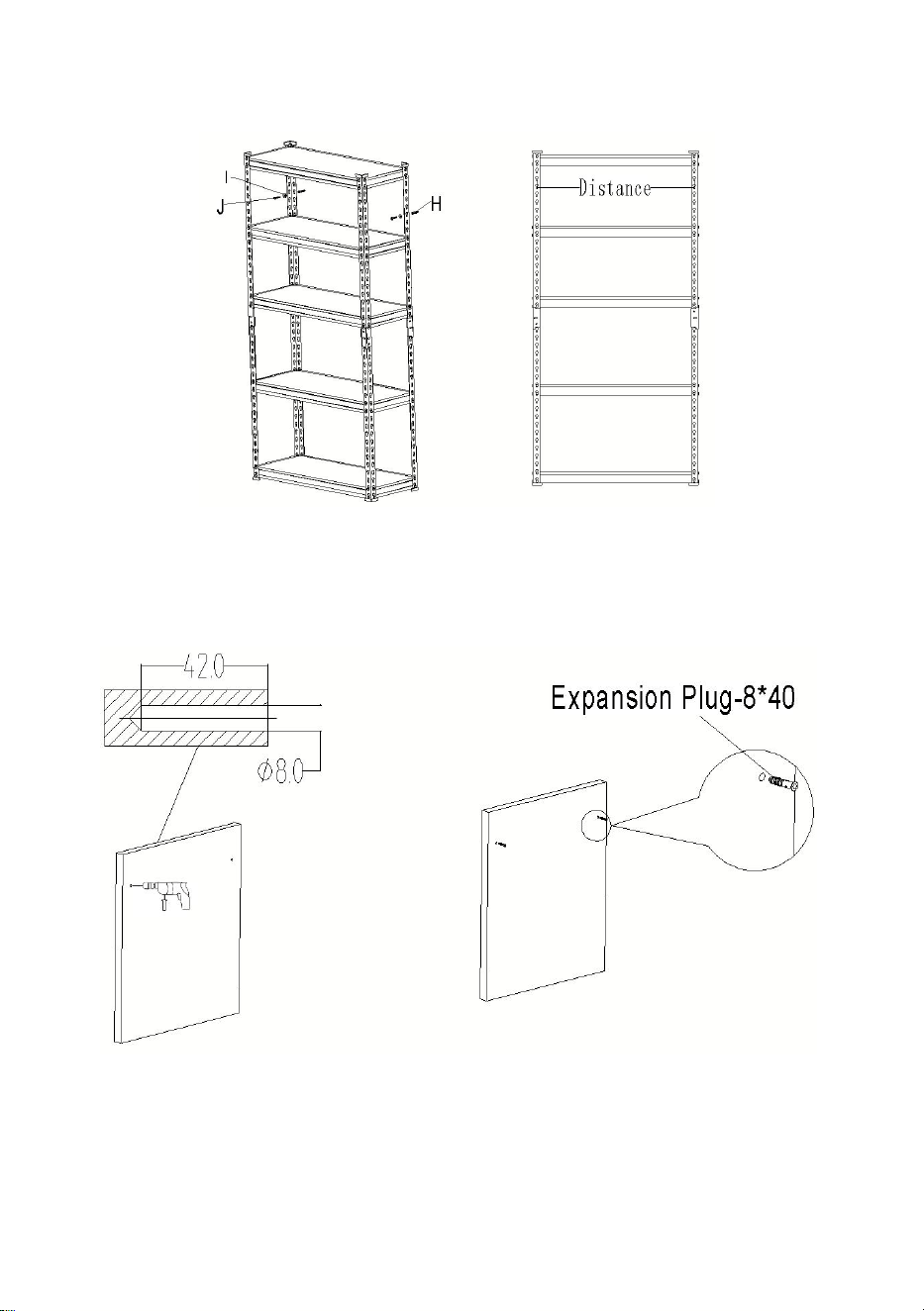 I
J
H
Distance

42.0
$\phi 8.0$

Expansion Plug-8*40